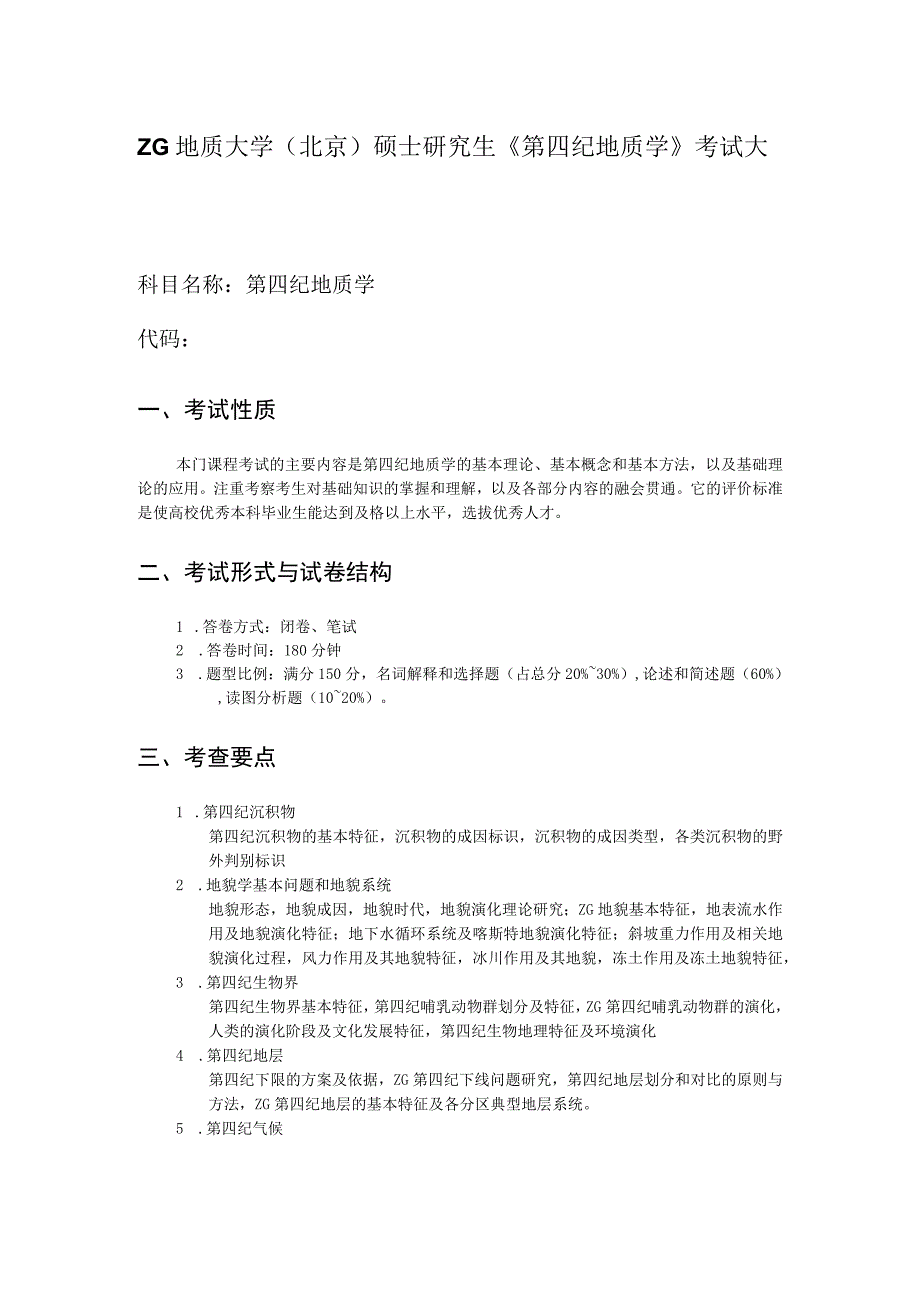 ZG 地质大学（北京）硕士研究生《第四纪地质学》考试大

科目名称：第四纪地质学

代码：

一、考试性质

本门课程考试的主要内容是第四纪地质学的基本理论、基本概念和基本方法，以及基础理论的应用。注重考察考生对基础知识的掌握和理解，以及各部分内容的融会贯通。它的评价标准是使高校优秀本科毕业生能达到及格以上水平，选拔优秀人才。

二、考试形式与试卷结构

1 .答卷方式：闭卷、笔试
2 .答卷时间：180 分钟
3 .题型比例：满分 150 分，名词解释和选择题（占总分 20%~30%），论述和简述题（60%），读图分析题（10~20%）。

三、考查要点

1 .第四纪沉积物
第四纪沉积物的基本特征，沉积物的成因标识，沉积物的成因类型，各类沉积物的野外判别标识
2 .地貌学基本问题和地貌系统
地貌形态，地貌成因，地貌时代，地貌演化理论研究；ZG 地貌基本特征，地表流水作用及地貌演化特征；地下水循环系统及喀斯特地貌演化特征；斜坡重力作用及相关地貌演化过程，风力作用及其地貌特征，冰川作用及其地貌，冻土作用及冻土地貌特征，
3 .第四纪生物界
第四纪生物界基本特征，第四纪哺乳动物群划分及特征，ZG 第四纪哺乳动物群的演化，人类的演化阶段及文化发展特征，第四纪生物地理特征及环境演化
4 .第四纪地层
第四纪下限的方案及依据，ZG 第四纪下线问题研究，第四纪地层划分和对比的原则与方法，ZG 第四纪地层的基本特征及各分区典型地层系统。
5 .第四纪气候